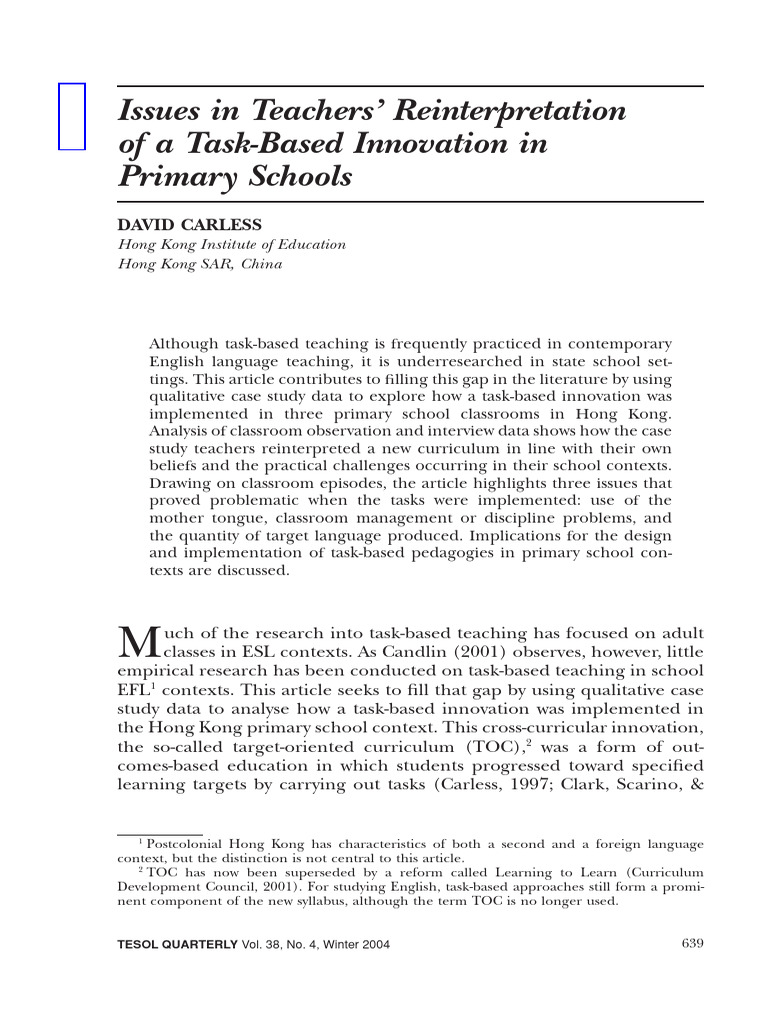 Issues in Teachers' Reinterpretation of a Task-Based Innovation in Primary Schools

DAVID CARLESS
Hong Kong Institute of Education
Hong Kong SAR, China

Although task-based teaching is frequently practiced in contemporary English language teaching, it is underresearched in state school settings. This article contributes to filling this gap in the literature by using qualitative case study data to explore how a task-based innovation was implemented in three primary school classrooms in Hong Kong. Analysis of classroom observation and interview data shows how the case study teachers reinterpreted a new curriculum in line with their own beliefs and the practical challenges occurring in their school contexts. Drawing on classroom episodes, the article highlights three issues that proved problematic when the tasks were implemented: use of the mother tongue, classroom management or discipline problems, and the quantity of target language produced. Implications for the design and implementation of task-based pedagogies in primary school contexts are discussed.

Much of the research into task-based teaching has focused on adult classes in ESL contexts. As Candlin (2001) observes, however, little empirical research has been conducted on task-based teaching in school EFL$^{1}$ contexts. This article seeks to fill that gap by using qualitative case study data to analyse how a task-based innovation was implemented in the Hong Kong primary school context. This cross-curricular innovation, the so-called target-oriented curriculum (TOC),$^{2}$ was a form of outcomes-based education in which students progressed toward specified learning targets by carrying out tasks (Carless, 1997; Clark, Scarino, &

$^{1}$ Postcolonial Hong Kong has characteristics of both a second and a foreign language context, but the distinction is not central to this article.
$^{2}$ TOC has now been superseded by a reform called Learning to Learn (Curriculum Development Council, 2001). For studying English, task-based approaches still form a prominent component of the new syllabus, although the term TOC is no longer used.

TESOL QUARTERLY Vol. 38, No. 4, Winter 2004 639